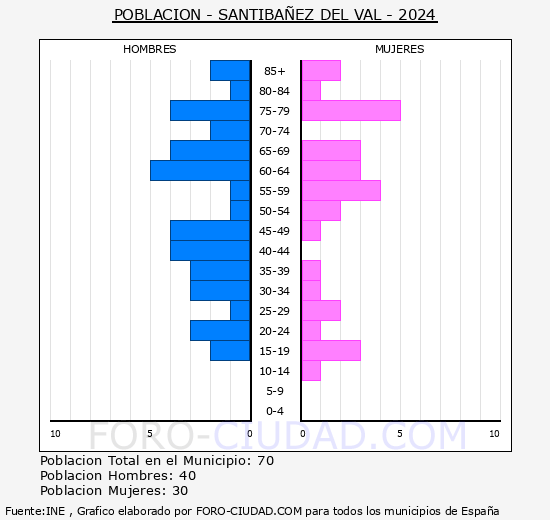 POBLACION - SANTIBAÑEZ DEL VAL - 2024

HOMBRES

MUJERES

85+
80-84
75-79
70-74
65-69
60-64
55-59
50-54
45-49
40-44
35-39
30-34
25-29
20-24
15-19
10-14
5-9
0-4

10 5 0 0 5 10

FORO-CIUDAD.COM

Poblacion Total en el Municipio: 70
Poblacion Hombres: 40
Poblacion Mujeres: 30

Fuente:INE , Grafico elaborado por FORO-CIUDAD.COM para todos los municipios de España